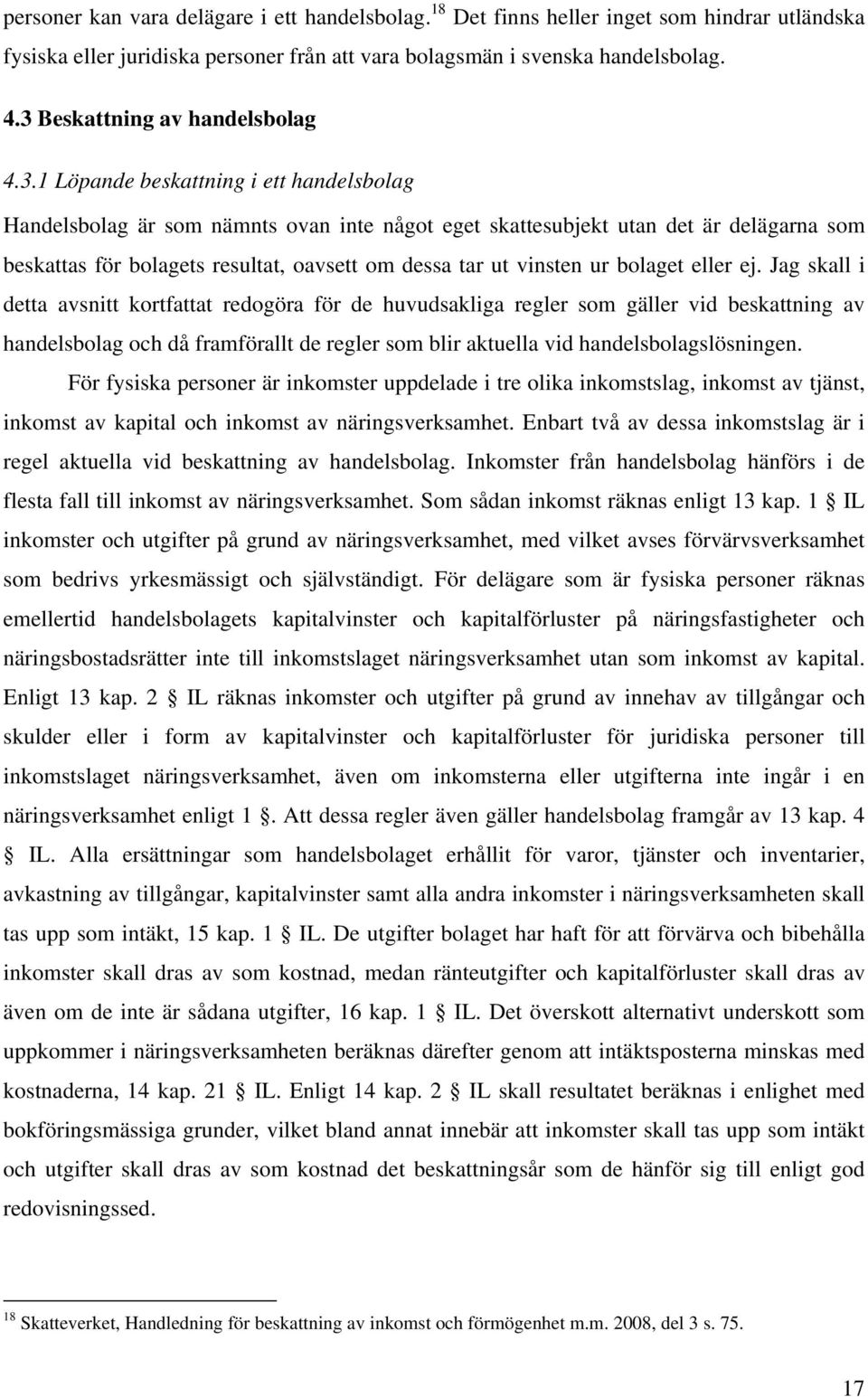 personer kan vara delägare i ett handelsbolag.$^{18}$ Det finns heller inget som hindrar utländska fysiska eller juridiska personer från att vara bolagsmän i svenska handelsbolag.

4.3 Beskattning av handelsbolag

4.3.1 Löpande beskattning i ett handelsbolag

Handelsbolag är som nämnts ovan inte något eget skattesubjekt utan det är delägarna som beskattas för bolagets resultat, oavsett om dessa tar ut vinsten ur bolaget eller ej. Jag skall i detta avsnitt kortfattat redogöra för de huvudsakliga regler som gäller vid beskattning av handelsbolag och då framförallt de regler som blir aktuella vid handelsbolagslösningen.

För fysiska personer är inkomster uppdelade i tre olika inkomstslag, inkomst av tjänst, inkomst av kapital och inkomst av näringsverksamhet. Enbart två av dessa inkomstslag är i regel aktuella vid beskattning av handelsbolag. Inkomster från handelsbolag hänförs i de flesta fall till inkomst av näringsverksamhet. Som sådan inkomst räknas enligt 13 kap. 1 § IL inkomster och utgifter på grund av näringsverksamhet, med vilket avses förvärvsverksamhet som bedrivs yrkesmässigt och självständigt. För delägare som är fysiska personer räknas emellertid handelsbolagets kapitalvinster och kapitalförluster på näringsfastigheter och näringsbostadsrätter inte till inkomstslaget näringsverksamhet utan som inkomst av kapital. Enligt 13 kap. 2 § IL räknas inkomster och utgifter på grund av innehav av tillgångar och skulder eller i form av kapitalvinster och kapitalförluster för juridiska personer till inkomstslaget näringsverksamhet, även om inkomsterna eller utgifterna inte ingår i en näringsverksamhet enligt 1 §. Att dessa regler även gäller handelsbolag framgår av 13 kap. 4 § IL. Alla ersättningar som handelsbolaget erhållit för varor, tjänster och inventarier, avkastning av tillgångar, kapitalvinster samt alla andra inkomster i näringsverksamheten skall tas upp som intäkt, 15 kap. 1 § IL. De utgifter bolaget har haft för att förvärva och bibehålla inkomster skall dras av som kostnad, medan ränteutgifter och kapitalförluster skall dras av även om de inte är sådana utgifter, 16 kap. 1 § IL. Det överskott alternativt underskott som uppkommer i näringsverksamheten beräknas därefter genom att intäktsposterna minskas med kostnaderna, 14 kap. 21 § IL. Enligt 14 kap. 2 § IL skall resultatet beräknas i enlighet med bokföringsmässiga grunder, vilket bland annat innebär att inkomster skall tas upp som intäkt och utgifter skall dras av som kostnad det beskattningsår som de hänför sig till enligt god redovisningssed.

$^{18}$ Skatteverket, Handledning för beskattning av inkomst och förmögenhet m.m. 2008, del 3 s. 75.

17